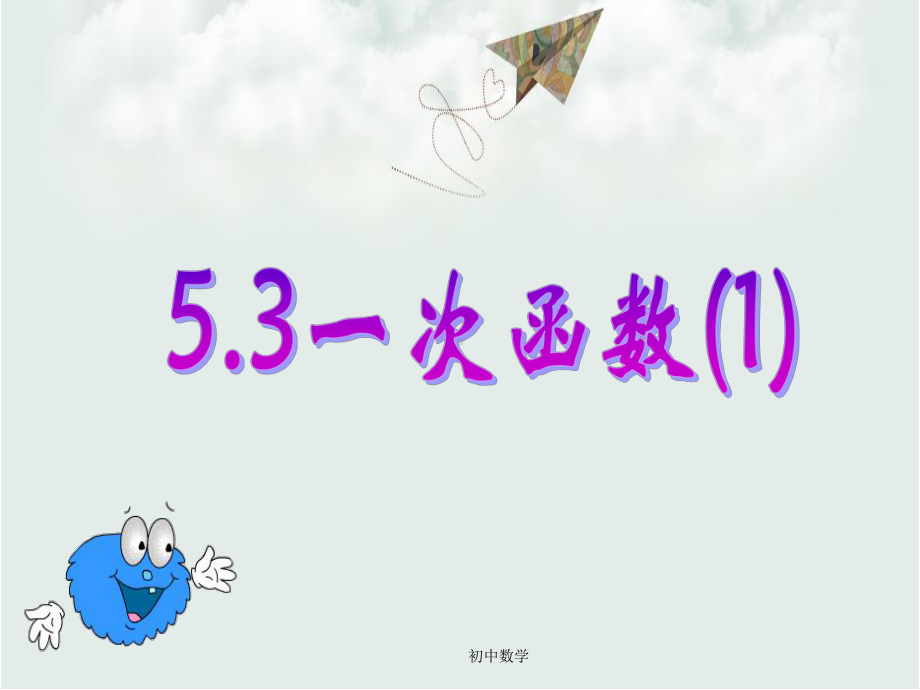 5.3一次函数(1)

初中数学